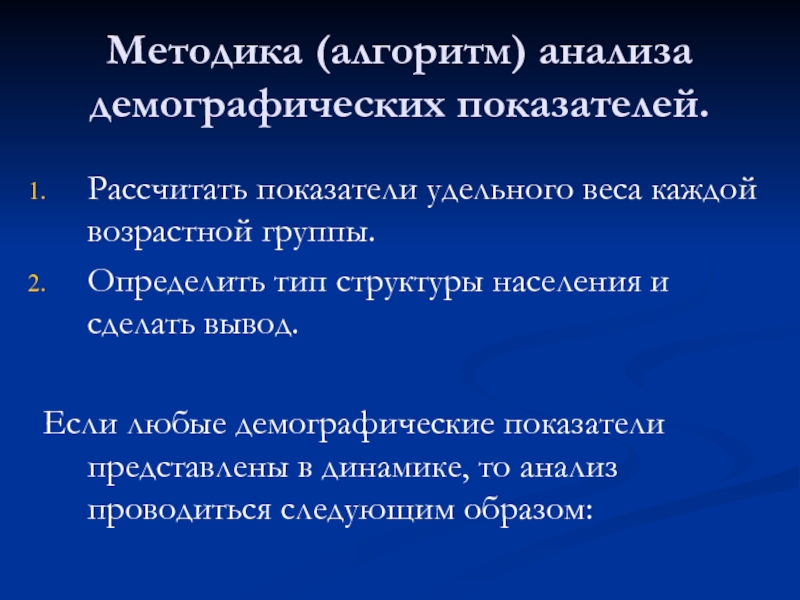 Методика (алгоритм) анализа демографических показателей.

1. Рассчитать показатели удельного веса каждой возрастной группы.
2. Определить тип структуры населения и сделать вывод.

Если любые демографические показатели представлены в динамике, то анализ проводиться следующим образом: